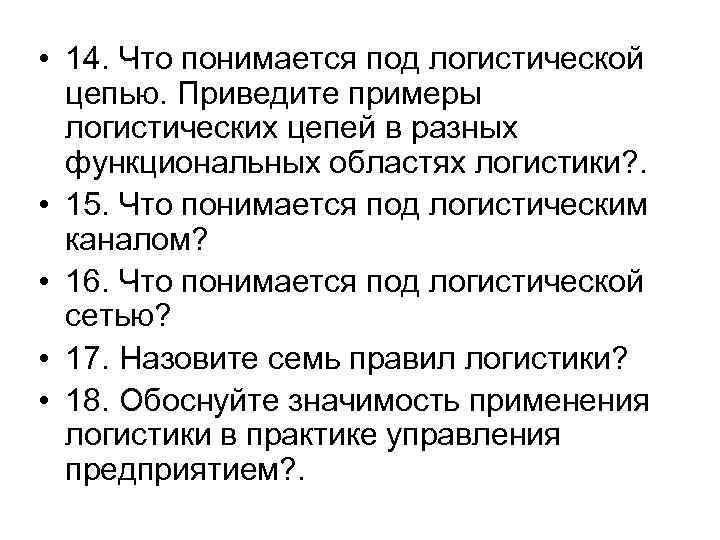 • 14. Что понимается под логистической цепью. Приведите примеры логистических цепей в разных функциональных областях логистики?.
• 15. Что понимается под логистическим каналом?
• 16. Что понимается под логистической сетью?
• 17. Назовите семь правил логистики?
• 18. Обоснуйте значимость применения логистики в практике управления предприятием?.